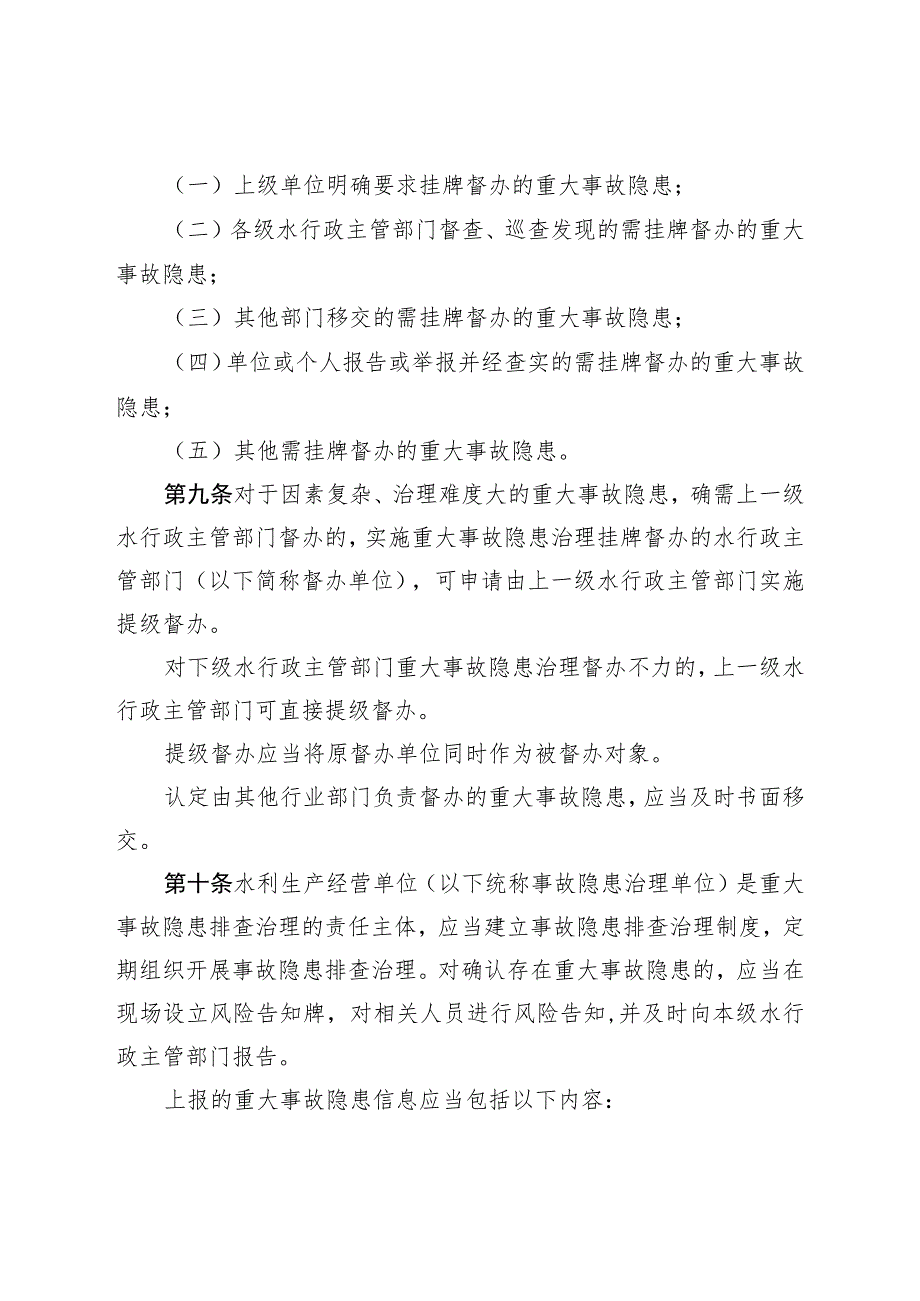 （一）上级单位明确要求挂牌督办的重大事故隐患；

（二）各级水行政主管部门督查、巡查发现的需挂牌督办的重大事故隐患；

（三）其他部门移交的需挂牌督办的重大事故隐患；

（四）单位或个人报告或举报并经查实的需挂牌督办的重大事故隐患；

（五）其他需挂牌督办的重大事故隐患。

第九条对于因素复杂、治理难度大的重大事故隐患，确需上一级水行政主管部门督办的，实施重大事故隐患治理挂牌督办的水行政主管部门（以下简称督办单位），可申请由上一级水行政主管部门实施提级督办。

对下级水行政主管部门重大事故隐患治理督办不力的，上一级水行政主管部门可直接提级督办。

提级督办应当将原督办单位同时作为被督办对象。

认定由其他行业部门负责督办的重大事故隐患，应当及时书面移交。

第十条水利生产经营单位（以下统称事故隐患治理单位）是重大事故隐患排查治理的责任主体，应当建立事故隐患排查治理制度，定期组织开展事故隐患排查治理。对确认存在重大事故隐患的，应当在现场设立风险告知牌，对相关人员进行风险告知，并及时向本级水行政主管部门报告。

上报的重大事故隐患信息应当包括以下内容：